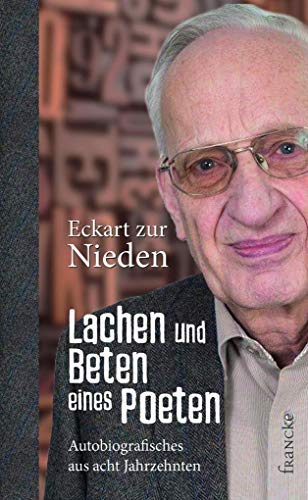 Eckart zur Nieden

Lachen und Beten eines Poeten

Autobiografisches aus acht Jahrzehnten

francke